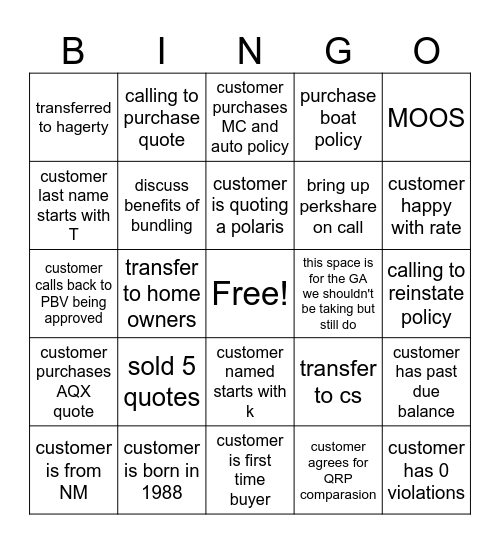 | B | I | N | G | O |
|---|---|---|---|---|
| transferred to hagerty | calling to purchase quote | customer purchases MC and auto policy | purchase boat policy | MOOS |
| customer last name starts with T | discuss benefits of bundling | customer is quoting a polaris | bring up perkshare on call | customer happy with rate |
| customer calls back to PBV being approved | transfer to home owners | Free! | this space is for the GA we shouldn't be taking but still do | calling to reinstate policy |
| customer purchases AQX quote | sold 5 quotes | customer named starts with k | transfer to cs | customer has past due balance |
| customer is from NM | customer is born in 1988 | customer is first time buyer | customer agrees for QRP comparasion | customer has 0 violations |